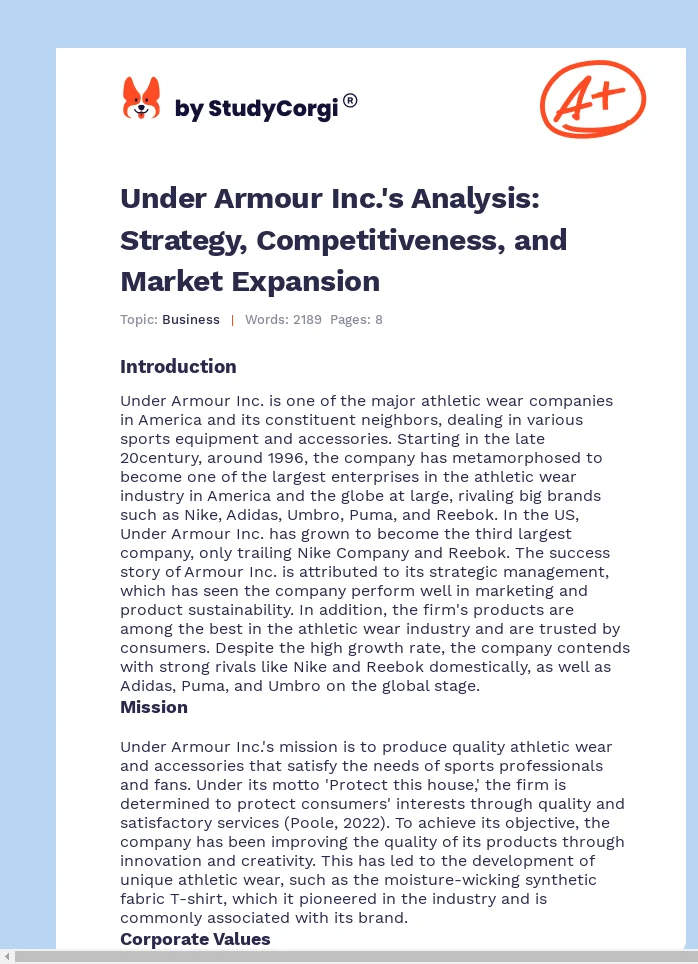 by StudyCorgi®

A+

Under Armour Inc.'s Analysis: Strategy, Competitiveness, and Market Expansion

Topic: Business | Words: 2189 Pages: 8

Introduction

Under Armour Inc. is one of the major athletic wear companies in America and its constituent neighbors, dealing in various sports equipment and accessories. Starting in the late 20century, around 1996, the company has metamorphosed to become one of the largest enterprises in the athletic wear industry in America and the globe at large, rivaling big brands such as Nike, Adidas, Umbro, Puma, and Reebok. In the US, Under Armour Inc. has grown to become the third largest company, only trailing Nike Company and Reebok. The success story of Armour Inc. is attributed to its strategic management, which has seen the company perform well in marketing and product sustainability. In addition, the firm's products are among the best in the athletic wear industry and are trusted by consumers. Despite the high growth rate, the company contends with strong rivals like Nike and Reebok domestically, as well as Adidas, Puma, and Umbro on the global stage.

Mission

Under Armour Inc.'s mission is to produce quality athletic wear and accessories that satisfy the needs of sports professionals and fans. Under its motto 'Protect this house,' the firm is determined to protect consumers' interests through quality and satisfactory services (Poole, 2022). To achieve its objective, the company has been improving the quality of its products through innovation and creativity. This has led to the development of unique athletic wear, such as the moisture-wicking synthetic fabric T-shirt, which it pioneered in the industry and is commonly associated with its brand.

Corporate Values